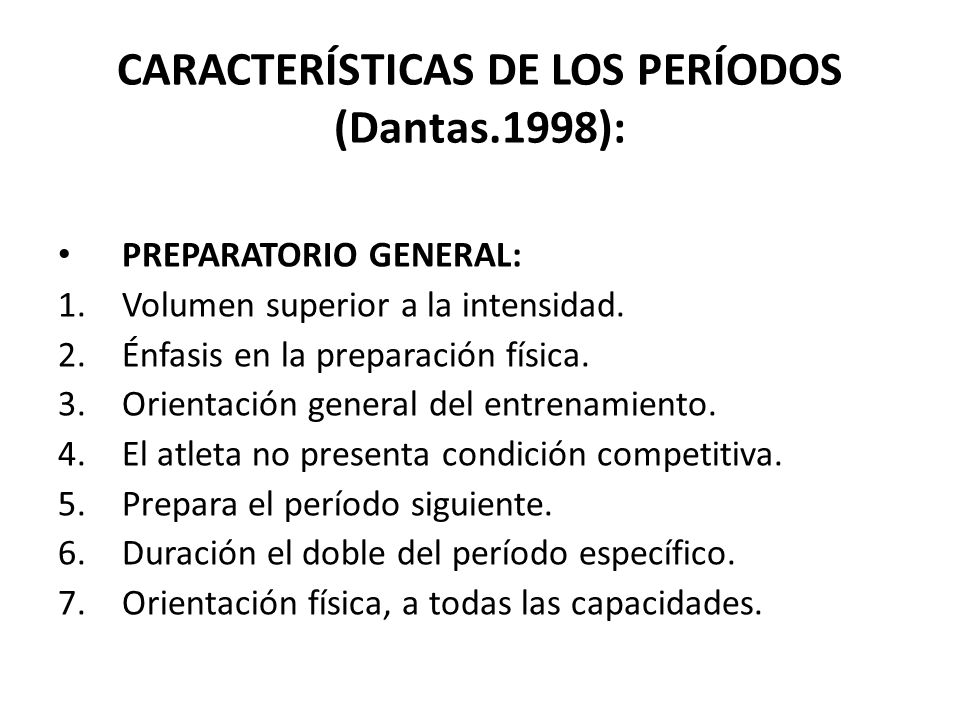 CARACTERÍSTICAS DE LOS PERÍODOS (Dantas.1998):

• PREPARATORIO GENERAL:
1. Volumen superior a la intensidad.
2. Énfasis en la preparación física.
3. Orientación general del entrenamiento.
4. El atleta no presenta condición competitiva.
5. Prepara el período siguiente.
6. Duración el doble del período específico.
7. Orientación física, a todas las capacidades.